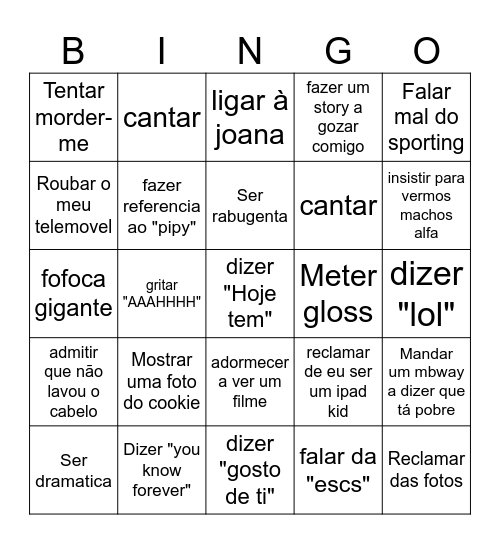 | B | I | N | G | O |
|---|---|---|---|---|
| Tentar morder-me | cantar | ligar à joana | fazer um story a gozar comigo | Falar mal do sporting |
| Roubar o meu telemovel | fazer referencia ao "pipy" | Ser rabugenta | cantar | insistir para vermos machos alfa |
| fofoca gigante | gritar "AAAHHHH" | dizer "Hoje tem" | Meter gloss | dizer "lol" |
| admitir que não lavou o cabelo | Mostrar uma foto do cookie | adormecer a ver um filme | reclamar de eu ser um ipad kid | Mandar um mbway a dizer que tá pobre |
| Ser dramatica | Dizer "you know forever" | dizer "gosto de ti" | falar da "escs" | Reclamar das fotos |